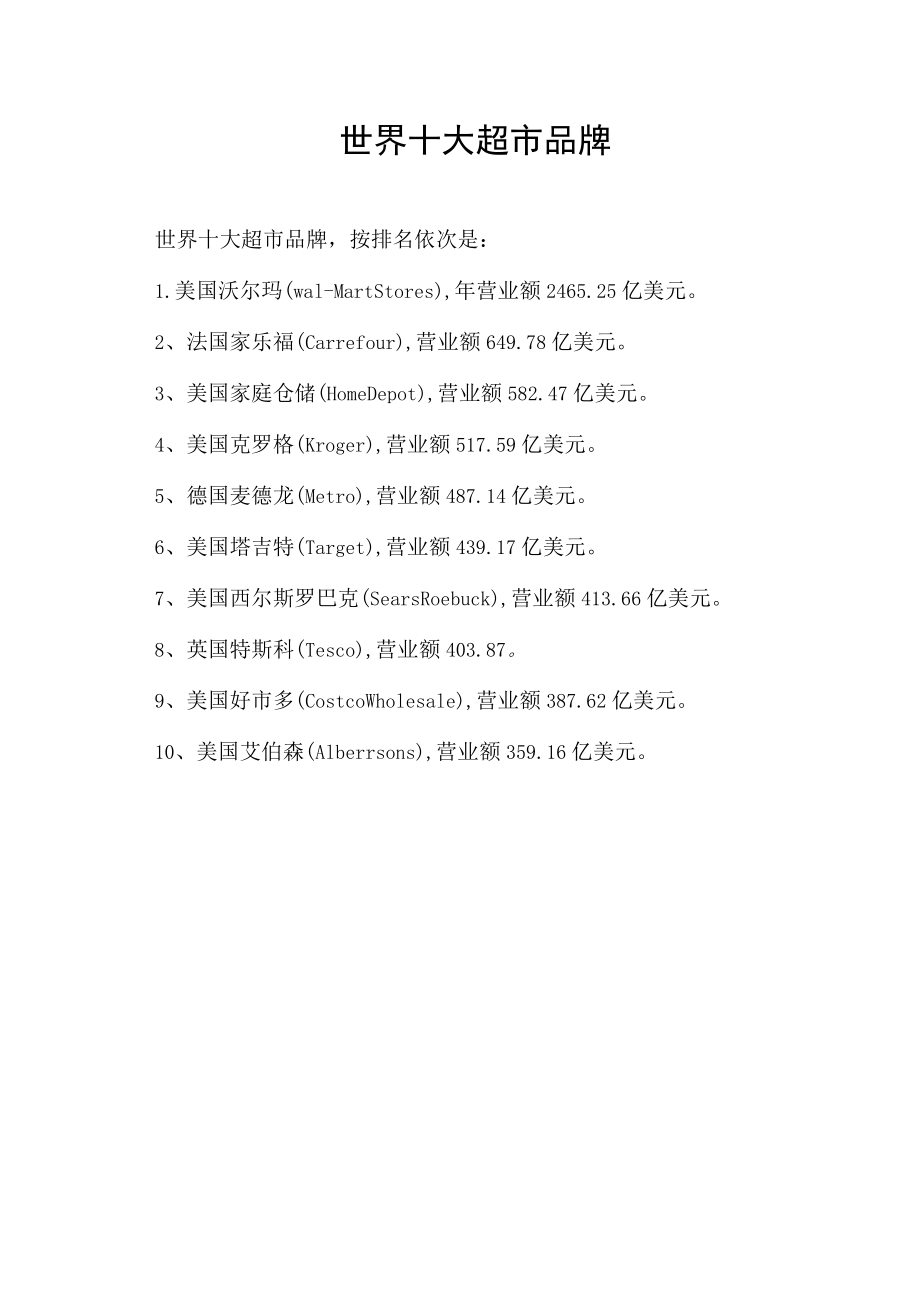 世界十大超市品牌

世界十大超市品牌，按排名依次是：

1.美国沃尔玛(wal-MartStores),年营业额2465.25亿美元。

2、法国家乐福(Carrefour),营业额649.78亿美元。

3、美国家庭仓储(HomeDepot),营业额582.47亿美元。

4、美国克罗格(Kroger),营业额517.59亿美元。

5、德国麦德龙(Metro),营业额487.14亿美元。

6、美国塔吉特(Target),营业额439.17亿美元。

7、美国西尔斯罗巴克(SearsRoebuck),营业额413.66亿美元。

8、英国特斯科(Tesco),营业额403.87。

9、美国好市多(CostcoWholesale),营业额387.62亿美元。

10、美国艾伯森(Alberrsons),营业额359.16亿美元。